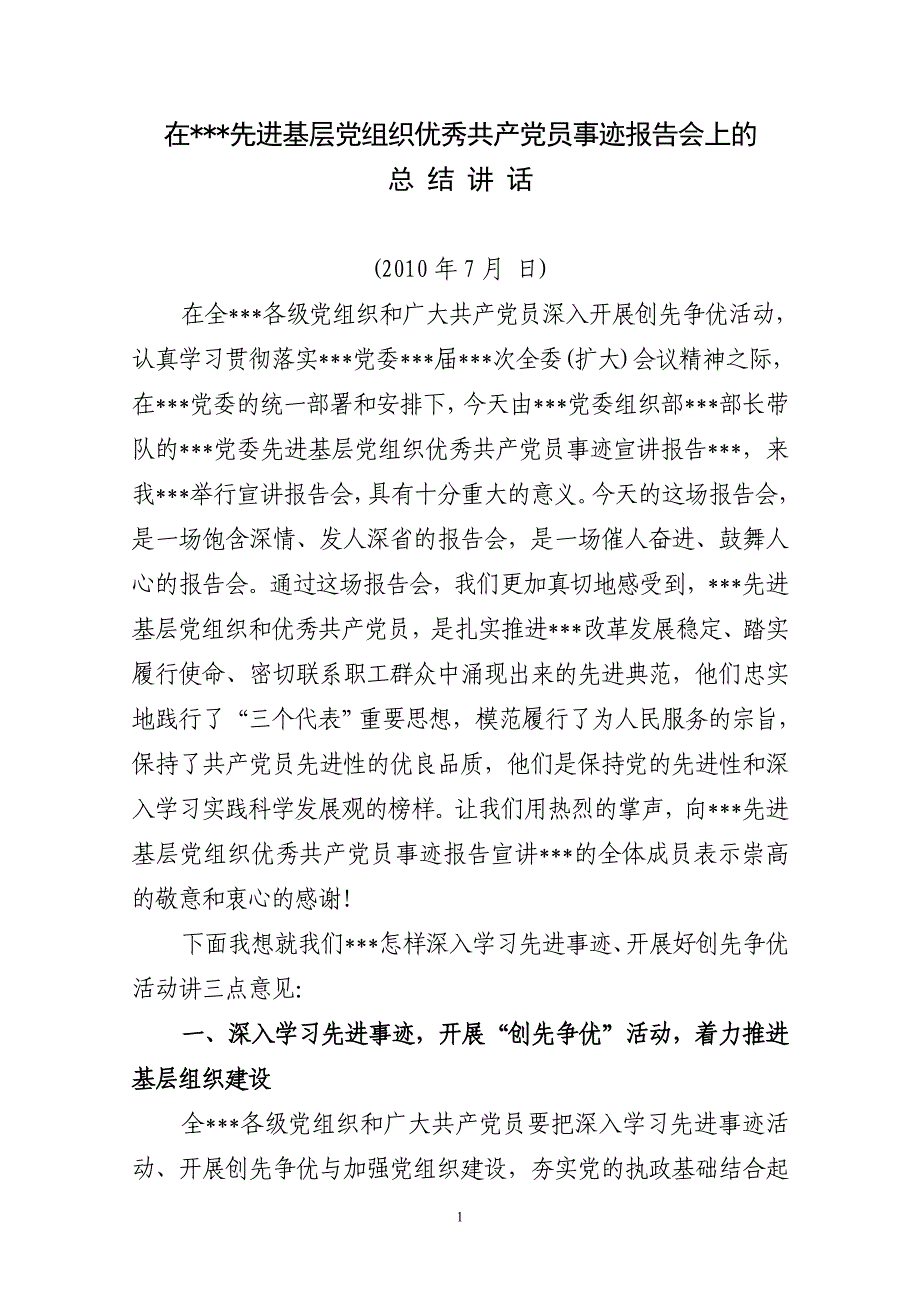 在***先进基层党组织优秀共产党员事迹报告会上的
总 结 讲 话

(2010 年 7 月 日)

在全***各级党组织和广大共产党员深入开展创先争优活动，认真学习贯彻落实***党委***届***次全委(扩大)会议精神之际，在***党委的统一部署和安排下，今天由***党委组织部***部长带队的***党委先进基层党组织优秀共产党员事迹宣讲报告***，来我***举行宣讲报告会，具有十分重大的意义。今天的这场报告会，是一场饱含深情、发人深省的报告会，是一场催人奋进、鼓舞人心的报告会。通过这场报告会，我们更加真切地感受到，***先进基层党组织和优秀共产党员，是扎实推进***改革发展稳定、踏实履行使命、密切联系职工群众中涌现出来的先进典范，他们忠实地践行了“三个代表”重要思想，模范履行了为人民服务的宗旨，保持了共产党员先进性的优良品质，他们是保持党的先进性和深入学习实践科学发展观的榜样。让我们用热烈的掌声，向***先进基层党组织优秀共产党员事迹报告宣讲***的全体成员表示崇高的敬意和衷心的感谢!

下面我想就我们***怎样深入学习先进事迹、开展好创先争优活动讲三点意见:

一、深入学习先进事迹，开展“创先争优”活动，着力推进基层组织建设

全***各级党组织和广大共产党员要把深入学习先进事迹活动、开展创先争优与加强党组织建设，夯实党的执政基础结合起

1